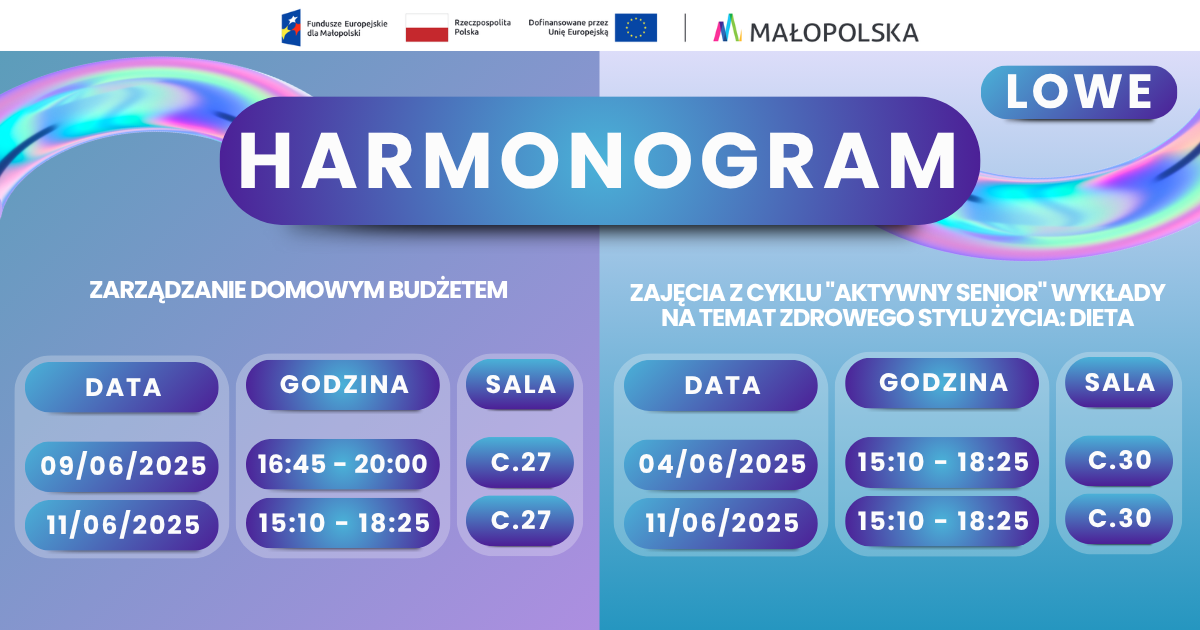 Fundusze Europejskie dla Małopolski

Rzeczpospolita Polska

Dofinansowane przez Unię Europejską

MAŁOPOLSKA

LOWE

HARMONOGRAM

ZARZĄDZANIE DOMOWYM BUDŻETEM

| DATA | GODZINA | SALA |
|---|---|---|
| 09/06/2025 | 16:45 - 20:00 | C.27 |
| 11/06/2025 | 15:10 - 18:25 | C.27 |

ZAJĘCIA Z CYKLU "AKTYWNY SENIOR" WYKŁADY NA TEMAT ZDROWEGO STYLU ŻYCIA: DIETA

| DATA | GODZINA | SALA |
|---|---|---|
| 04/06/2025 | 15:10 - 18:25 | C.30 |
| 11/06/2025 | 15:10 - 18:25 | C.30 |